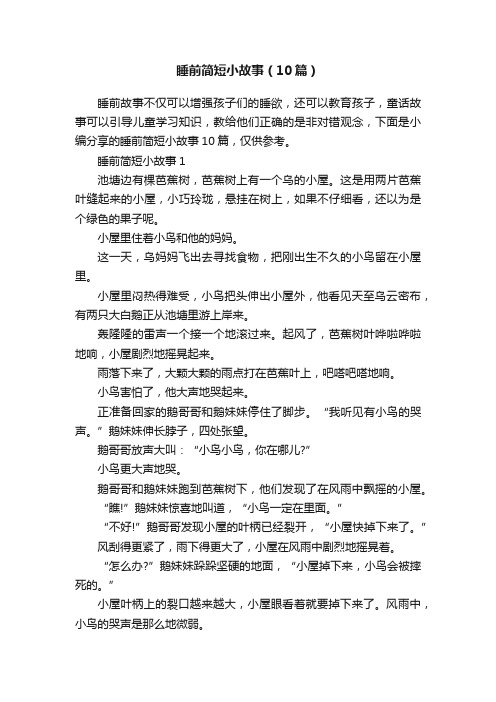 睡前简短小故事（10篇）

睡前故事不仅可以增强孩子们的睡欲，还可以教育孩子，童话故事可以引导儿童学习知识，教给他们正确的是非对错观念，下面是小编分享的睡前简短小故事10篇，仅供参考。

睡前简短小故事1

池塘边有棵芭蕉树，芭蕉树上有一个鸟的小屋。这是用两片芭蕉叶缝起来的小屋，小巧玲珑，悬挂在树上，如果不仔细看，还以为是个绿色的果子呢。

小屋里住着小鸟和他的妈妈。

这一天，鸟妈妈飞出去寻找食物，把刚出生不久的小鸟留在小屋里。

小屋里闷热得难受，小鸟把头伸出小屋外，他看见天空乌云密布，有两只大白鹅正从池塘里游上岸来。

轰隆隆的雷声一个接一个地滚过来。起风了，芭蕉树叶哗啦哗啦地响，小屋剧烈地摇晃起来。

雨落下来了，大颗大颗的雨点打在芭蕉叶上，吧嗒吧嗒地响。

小鸟害怕了，他大声地哭起来。

正准备回家的鹅哥哥和鹅妹妹停住了脚步。“我听见有小鸟的哭声。”鹅妹妹伸长脖子，四处张望。

鹅哥哥放声大叫：“小鸟小鸟，你在哪儿?”

小鸟更大声地哭。

鹅哥哥和鹅妹妹跑到芭蕉树下，他们发现了在风雨中飘摇的小屋。

“瞧!”鹅妹妹惊喜地叫道，“小鸟一定在里面。”

“不好!”鹅哥哥发现小屋的叶柄已经裂开，“小屋快掉下来了。”

风刮得更紧了，雨下得更大了，小屋在风雨中剧烈地摇晃着。

“怎么办?”鹅妹妹跺跺坚硬的地面，“小屋掉下来，小鸟会被摔死的。”

小屋叶柄上的裂口越来越大，小屋眼看着就要掉下来了。风雨中，小鸟的哭声是那么地微弱。